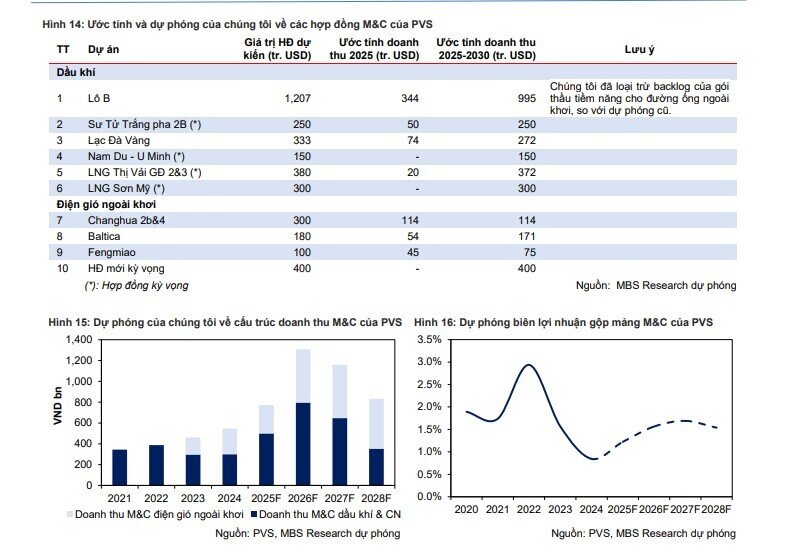 Hình 14: Ước tính và dự phóng của chúng tôi về các hợp đồng M&C của PVS

| TT | Dự án | Giá trị HĐ dự kiến (tr. USD) | Ước tính doanh thu 2025 (tr. USD) | Ước tính doanh thu 2025-2030 (tr. USD) | Lưu ý |
|---|---|---|---|---|---|
| Dầu khí | | | | | |
| 1 | Lô B | 1,207 | 344 | 995 | Chúng tôi đã loại trừ backlog của gói thầu tiềm năng cho đường ống ngoài khơi, so với dự phóng cũ. |
| 2 | Sư Tử Trắng pha 2B (*) | 250 | 50 | 250 | |
| 3 | Lạc Đà Vàng | 333 | 74 | 272 | |
| 4 | Nam Du - U Minh (*) | 150 | - | 150 | |
| 5 | LNG Thị Vải GĐ 2&3 (*) | 380 | 20 | 372 | |
| 6 | LNG Sơn Mỹ (*) | 300 | - | 300 | |
| Điện gió ngoài khơi | | | | | |
| 7 | Changhua 2b&4 | 300 | 114 | 114 | |
| 8 | Baltica | 180 | 54 | 171 | |
| 9 | Fengmiao | 100 | 45 | 75 | |
| 10 | HĐ mới kỳ vọng | 400 | - | 400 | |

(*): Hợp đồng kỳ vọng

Nguồn: MBS Research dự phóng

Hình 15: Dự phóng của chúng tôi về cấu trúc doanh thu M&C của PVS

VND bn
1,400
1,200
1,000
800
600
400
200
0
2021 2022 2023 2024 2025F 2026F 2027F 2028F

Doanh thu M&C điện gió ngoài khơi
Doanh thu M&C dầu khí & CN

Nguồn: PVS, MBS Research dự phóng

Hình 16: Dự phóng biên lợi nhuận gộp mảng M&C của PVS

3.5%
3.0%
2.5%
2.0%
1.5%
1.0%
0.5%
0.0%
2020 2021 2022 2023 2024 2025F 2026F 2027F 2028F

Nguồn: PVS, MBS Research dự phóng